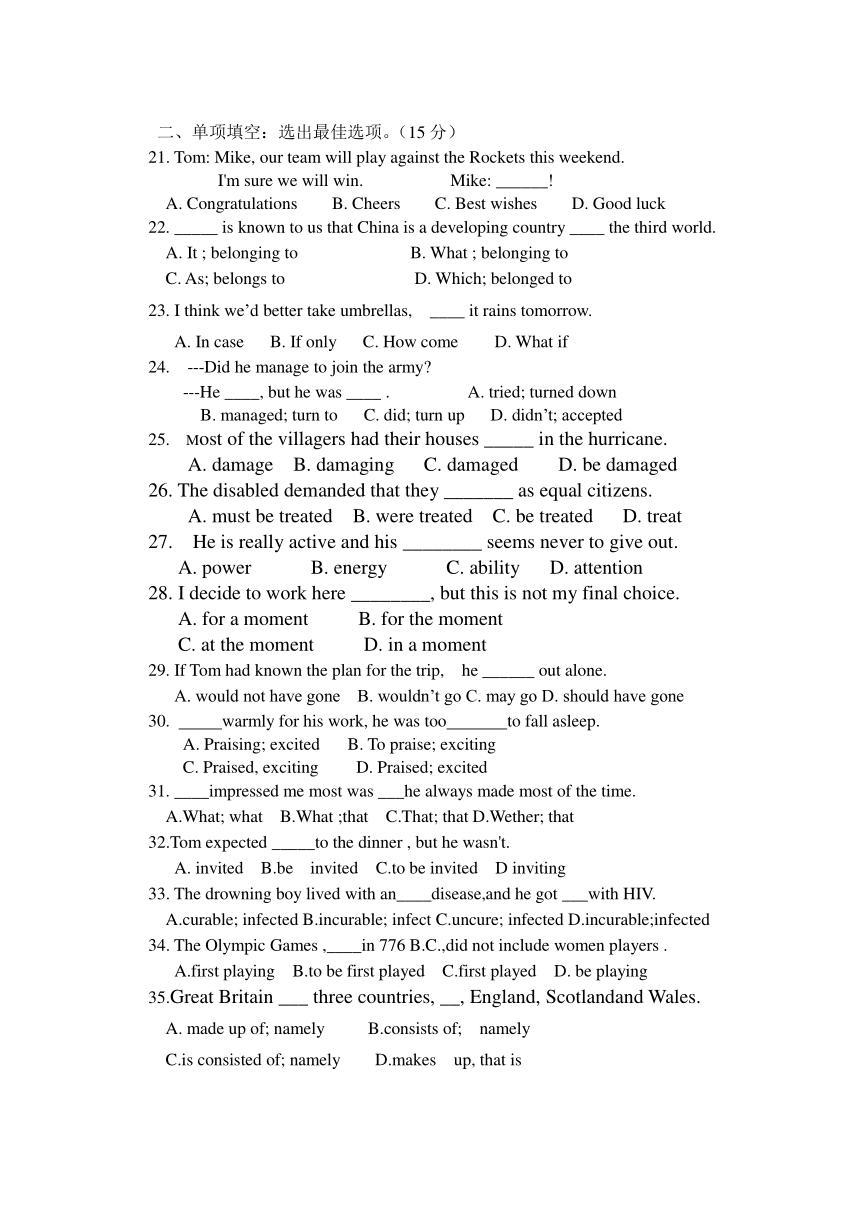 二、单项填空：选出最佳选项。（15 分）
21. Tom: Mike, our team will play against the Rockets this weekend.
I'm sure we will win. Mike: ______!
A. Congratulations B. Cheers C. Best wishes D. Good luck
22. _____ is known to us that China is a developing country ____ the third world.
A. It ; belonging to B. What ; belonging to
C. As; belongs to D. Which; belonged to
23. I think we'd better take umbrellas, ____ it rains tomorrow.
A. In case B. If only C. How come D. What if
24. ---Did he manage to join the army?
---He ____, but he was ____ . A. tried; turned down
B. managed; turn to C. did; turn up D. didn't; accepted
25. Most of the villagers had their houses _____ in the hurricane.
A. damage B. damaging C. damaged D. be damaged
26. The disabled demanded that they _______ as equal citizens.
A. must be treated B. were treated C. be treated D. treat
27. He is really active and his ________ seems never to give out.
A. power B. energy C. ability D. attention
28. I decide to work here ________, but this is not my final choice.
A. for a moment B. for the moment
C. at the moment D. in a moment
29. If Tom had known the plan for the trip, he ______ out alone.
A. would not have gone B. wouldn't go C. may go D. should have gone
30. _____warmly for his work, he was too_______to fall asleep.
A. Praising; excited B. To praise; exciting
C. Praised, exciting D. Praised; excited
31. ____impressed me most was ___he always made most of the time.
A.What; what B.What ;that C.That; that D.Wether; that
32.Tom expected _____to the dinner , but he wasn't.
A. invited B.be invited C.to be invited D inviting
33. The drowning boy lived with an____disease,and he got ___with HIV.
A.curable; infected B.incurable; infect C.uncure; infected D.incurable;infected
34. The Olympic Games ,____in 776 B.C.,did not include women players .
A.first playing B.to be first played C.first played D. be playing
35.Great Britain ___ three countries, __, England, Scotlandand Wales.
A. made up of; namely B.consists of; namely
C.is consisted of; namely D.makes up, that is